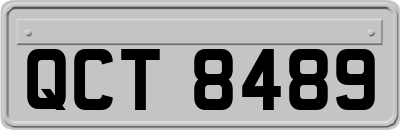 QCT 8489